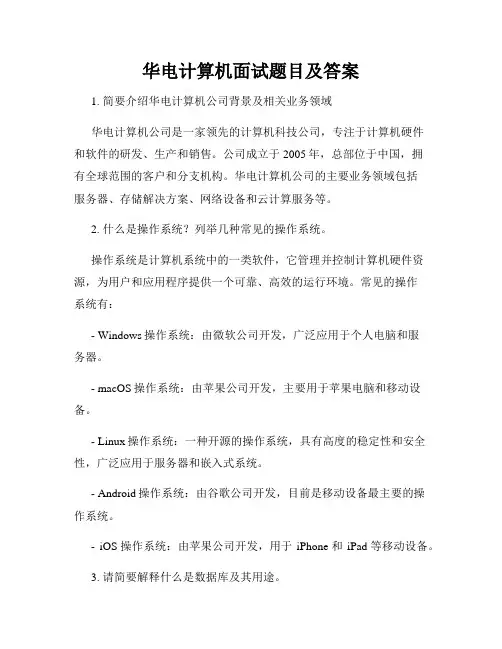 华电计算机面试题目及答案

1. 简要介绍华电计算机公司背景及相关业务领域

华电计算机公司是一家领先的计算机科技公司，专注于计算机硬件和软件的研发、生产和销售。公司成立于 2005 年，总部位于中国，拥有全球范围的客户和分支机构。华电计算机公司的主要业务领域包括服务器、存储解决方案、网络设备和云计算服务等。

2. 什么是操作系统？列举几种常见的操作系统。

操作系统是计算机系统中的一类软件，它管理并控制计算机硬件资源，为用户和应用程序提供一个可靠、高效的运行环境。常见的操作系统有：

- Windows 操作系统：由微软公司开发，广泛应用于个人电脑和服务器。

- macOS 操作系统：由苹果公司开发，主要用于苹果电脑和移动设备。

- Linux 操作系统：一种开源的操作系统，具有高度的稳定性和安全性，广泛应用于服务器和嵌入式系统。

- Android 操作系统：由谷歌公司开发，目前是移动设备最主要的操作系统。

- iOS 操作系统：由苹果公司开发，用于 iPhone 和 iPad 等移动设备。

3. 请简要解释什么是数据库及其用途。